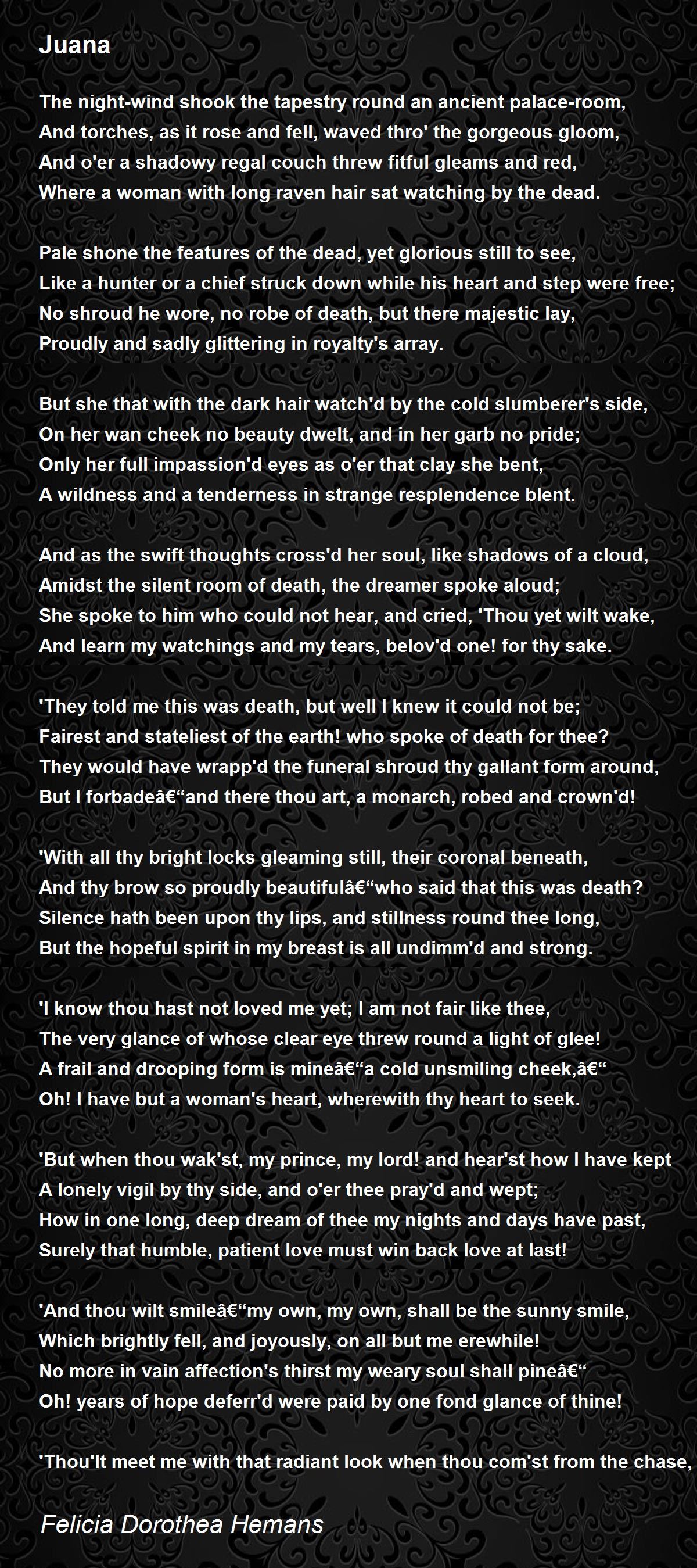 Juana

The night-wind shook the tapestry round an ancient palace-room,
And torches, as it rose and fell, waved thro' the gorgeous gloom,
And o'er a shadowy regal couch threw fitful gleams and red,
Where a woman with long raven hair sat watching by the dead.

Pale shone the features of the dead, yet glorious still to see,
Like a hunter or a chief struck down while his heart and step were free;
No shroud he wore, no robe of death, but there majestic lay,
Proudly and sadly glittering in royalty's array.

But she that with the dark hair watch'd by the cold slumberer's side,
On her wan cheek no beauty dwelt, and in her garb no pride;
Only her full impassion'd eyes as o'er that clay she bent,
A wildness and a tenderness in strange resplendence blent.

And as the swift thoughts cross'd her soul, like shadows of a cloud,
Amidst the silent room of death, the dreamer spoke aloud;
She spoke to him who could not hear, and cried, 'Thou yet wilt wake,
And learn my watchings and my tears, belov'd one! for thy sake.

'They told me this was death, but well I knew it could not be;
Fairest and stateliest of the earth! who spoke of death for thee?
They would have wrapp'd the funeral shroud thy gallant form around,
But I forbadeâ€“and there thou art, a monarch, robed and crown'd!

'With all thy bright locks gleaming still, their coronal beneath,
And thy brow so proudly beautifulâ€“who said that this was death?
Silence hath been upon thy lips, and stillness round thee long,
But the hopeful spirit in my breast is all undimm'd and strong.

'I know thou hast not loved me yet; I am not fair like thee,
The very glance of whose clear eye threw round a light of glee!
A frail and drooping form is mineâ€“a cold unsmiling cheek,â€“
Oh! I have but a woman's heart, wherewith thy heart to seek.

'But when thou wak'st, my prince, my lord! and hear'st how I have kept
A lonely vigil by thy side, and o'er thee pray'd and wept;
How in one long, deep dream of thee my nights and days have past,
Surely that humble, patient love must win back love at last!

'And thou wilt smileâ€“my own, my own, shall be the sunny smile,
Which brightly fell, and joyously, on all but me erewhile!
No more in vain affection's thirst my weary soul shall pineâ€“
Oh! years of hope deferr'd were paid by one fond glance of thine!

'Thou'lt meet me with that radiant look when thou com'st from the chase,

Felicia Dorothea Hemans